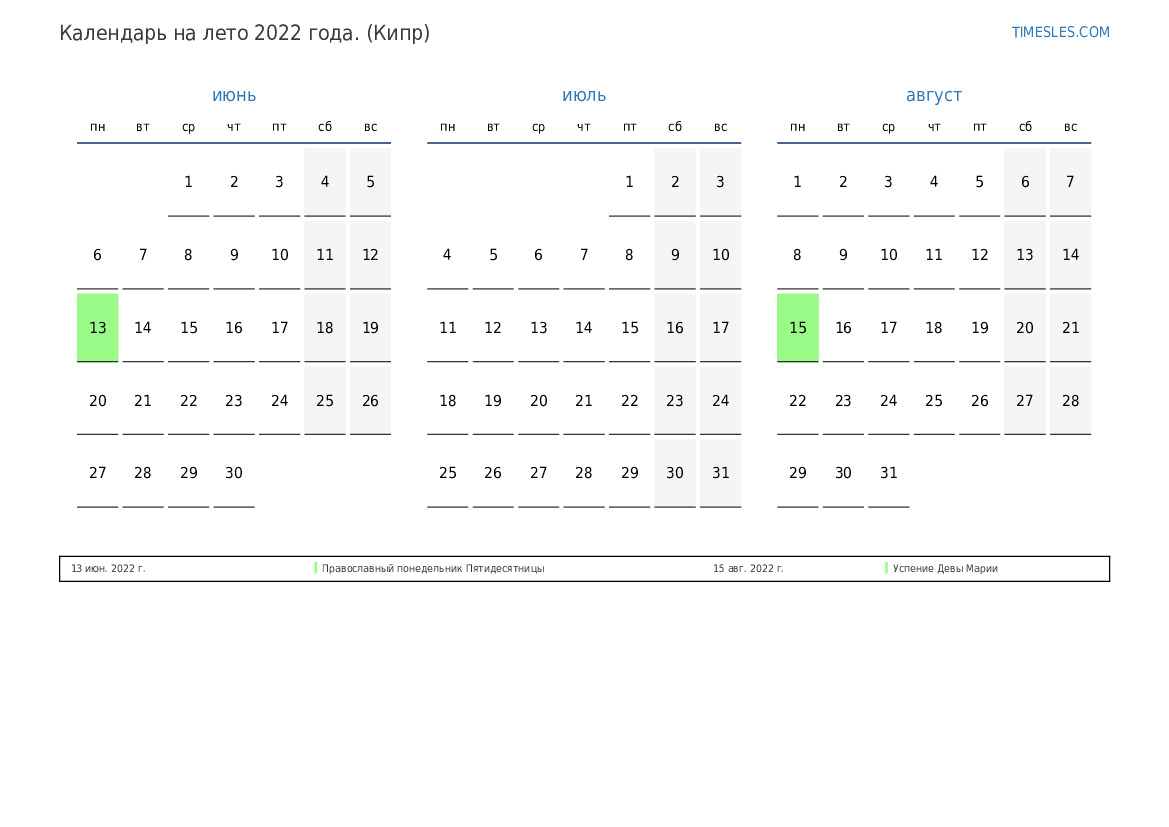 Календарь на лето 2022 года. (Кипр)

TIMESLES.COM

июнь

| пн | вт | ср | чт | пт | сб | вс |
|---|---|---|---|---|---|---|
| | | 1 | 2 | 3 | 4 | 5 |
| 6 | 7 | 8 | 9 | 10 | 11 | 12 |
| 13 | 14 | 15 | 16 | 17 | 18 | 19 |
| 20 | 21 | 22 | 23 | 24 | 25 | 26 |
| 27 | 28 | 29 | 30 | | | |

июль

| пн | вт | ср | чт | пт | сб | вс |
|---|---|---|---|---|---|---|
| | | | | 1 | 2 | 3 |
| 4 | 5 | 6 | 7 | 8 | 9 | 10 |
| 11 | 12 | 13 | 14 | 15 | 16 | 17 |
| 18 | 19 | 20 | 21 | 22 | 23 | 24 |
| 25 | 26 | 27 | 28 | 29 | 30 | 31 |

август

| пн | вт | ср | чт | пт | сб | вс |
|---|---|---|---|---|---|---|
| 1 | 2 | 3 | 4 | 5 | 6 | 7 |
| 8 | 9 | 10 | 11 | 12 | 13 | 14 |
| 15 | 16 | 17 | 18 | 19 | 20 | 21 |
| 22 | 23 | 24 | 25 | 26 | 27 | 28 |
| 29 | 30 | 31 | | | | |

13 июн. 2022 г. Православный понедельник Пятидесятницы 15 авг. 2022 г. Успение Девы Марии